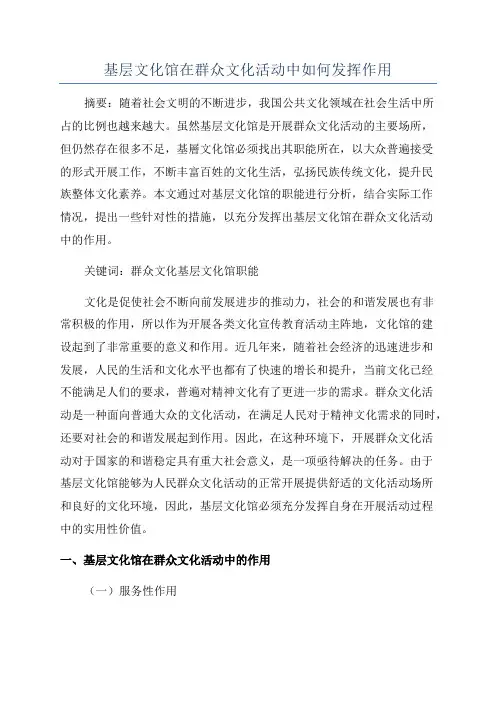 基层文化馆在群众文化活动中如何发挥作用

摘要：随着社会文明的不断进步，我国公共文化领域在社会生活中所占的比例也越来越大。虽然基层文化馆是开展群众文化活动的主要场所，但仍然存在很多不足，基層文化馆必须找出其职能所在，以大众普遍接受的形式开展工作，不断丰富百姓的文化生活，弘扬民族传统文化，提升民族整体文化素养。本文通过对基层文化馆的职能进行分析，结合实际工作情况，提出一些针对性的措施，以充分发挥出基层文化馆在群众文化活动中的作用。

关键词：群众文化基层文化馆职能

文化是促使社会不断向前发展进步的推动力，社会的和谐发展也有非常积极的作用，所以作为开展各类文化宣传教育活动主阵地，文化馆的建设起到了非常重要的意义和作用。近几年来，随着社会经济的迅速进步和发展，人民的生活和文化水平也都有了快速的增长和提升，当前文化已经不能满足人们的要求，普遍对精神文化有了更进一步的需求。群众文化活动是一种面向普通大众的文化活动，在满足人民对于精神文化需求的同时，还要对社会的和谐发展起到作用。因此，在这种环境下，开展群众文化活动对于国家的和谐稳定具有重大社会意义，是一项亟待解决的任务。由于基层文化馆能够为人民群众文化活动的正常开展提供舒适的文化活动场所和良好的文化环境，因此，基层文化馆必须充分发挥自身在开展活动过程中的实用性价值。

一、基层文化馆在群众文化活动中的作用

（一）服务性作用